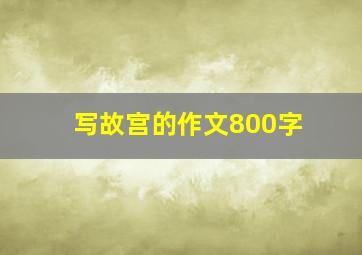 写故宫的作文800字